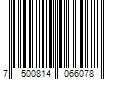 7 500814 066078